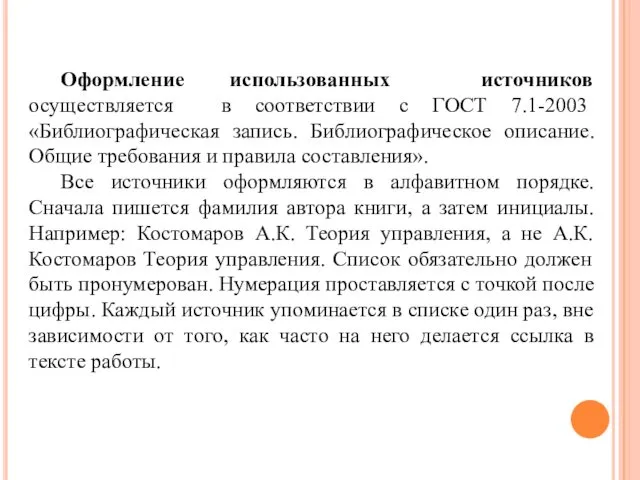 Оформление использованных источников осуществляется в соответствии с ГОСТ 7.1-2003 «Библиографическая запись. Библиографическое описание. Общие требования и правила составления».

Все источники оформляются в алфавитном порядке. Сначала пишется фамилия автора книги, а затем инициалы. Например: Костомаров А.К. Теория управления, а не А.К. Костомаров Теория управления. Список обязательно должен быть пронумерован. Нумерация проставляется с точкой после цифры. Каждый источник упоминается в списке один раз, вне зависимости от того, как часто на него делается ссылка в тексте работы.